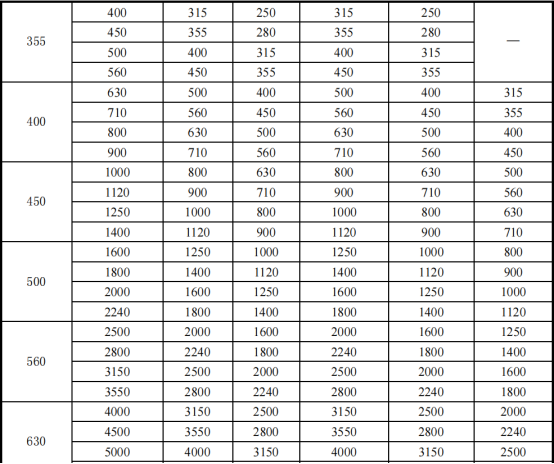 | 355 | 400 | 315 | 250 | 315 | 250 | — |
|---|---|---|---|---|---|---|
| | 450 | 355 | 280 | 355 | 280 | |
| | 500 | 400 | 315 | 400 | 315 | |
| | 560 | 450 | 355 | 450 | 355 | |
| 400 | 630 | 500 | 400 | 500 | 400 | 315 |
| | 710 | 560 | 450 | 560 | 450 | 355 |
| | 800 | 630 | 500 | 630 | 500 | 400 |
| | 900 | 710 | 560 | 710 | 560 | 450 |
| 450 | 1000 | 800 | 630 | 800 | 630 | 500 |
| | 1120 | 900 | 710 | 900 | 710 | 560 |
| | 1250 | 1000 | 800 | 1000 | 800 | 630 |
| | 1400 | 1120 | 900 | 1120 | 900 | 710 |
| 500 | 1600 | 1250 | 1000 | 1250 | 1000 | 800 |
| | 1800 | 1400 | 1120 | 1400 | 1120 | 900 |
| | 2000 | 1600 | 1250 | 1600 | 1250 | 1000 |
| | 2240 | 1800 | 1400 | 1800 | 1400 | 1120 |
| 560 | 2500 | 2000 | 1600 | 2000 | 1600 | 1250 |
| | 2800 | 2240 | 1800 | 2240 | 1800 | 1400 |
| | 3150 | 2500 | 2000 | 2500 | 2000 | 1600 |
| | 3550 | 2800 | 2240 | 2800 | 2240 | 1800 |
| 630 | 4000 | 3150 | 2500 | 3150 | 2500 | 2000 |
| | 4500 | 3550 | 2800 | 3550 | 2800 | 2240 |
| | 5000 | 4000 | 3150 | 4000 | 3150 | 2500 |